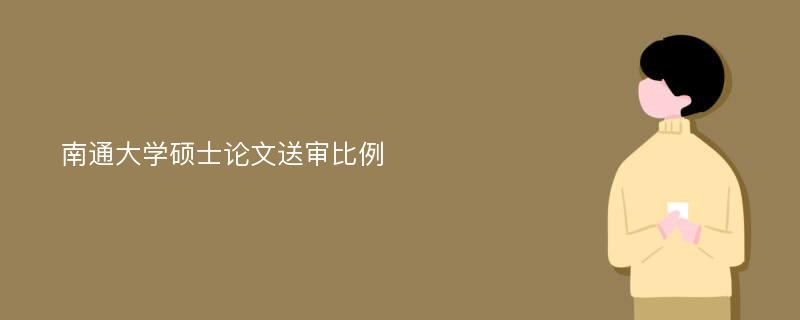 南通大学硕士论文送审比例